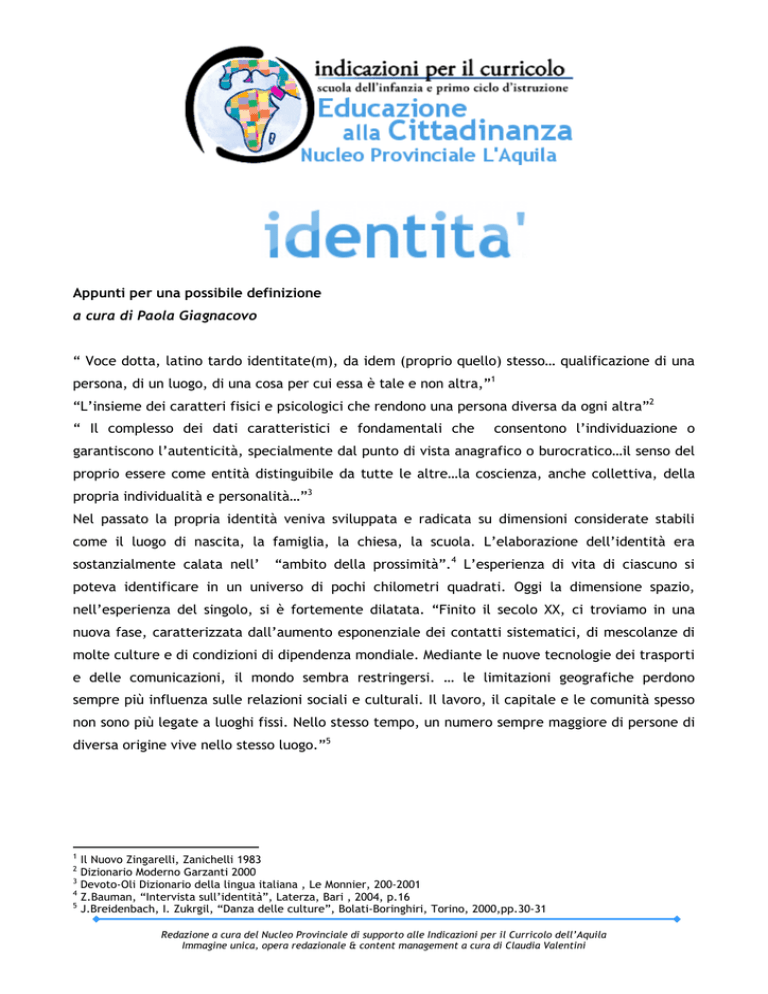 indicazioni per il curricolo
scuola dell'infanzia e primo ciclo d'istruzione
Educazione
alla Cittadinanza
Nucleo Provinciale L'Aquila

identita'

Appunti per una possibile definizione
a cura di Paola Giagnacovo

" Voce dotta, latino tardo identitate(m), da idem (proprio quello) stesso… qualificazione di una persona, di un luogo, di una cosa per cui essa è tale e non altra,"$^{1}$

"L'insieme dei caratteri fisici e psicologici che rendono una persona diversa da ogni altra"$^{2}$

" Il complesso dei dati caratteristici e fondamentali che consentono l'individuazione o garantiscono l'autenticità, specialmente dal punto di vista anagrafico o burocratico…il senso del proprio essere come entità distinguibile da tutte le altre…la coscienza, anche collettiva, della propria individualità e personalità…"$^{3}$

Nel passato la propria identità veniva sviluppata e radicata su dimensioni considerate stabili come il luogo di nascita, la famiglia, la chiesa, la scuola. L'elaborazione dell'identità era sostanzialmente calata nell' "ambito della prossimità".$^{4}$ L'esperienza di vita di ciascuno si poteva identificare in un universo di pochi chilometri quadrati. Oggi la dimensione spazio, nell'esperienza del singolo, si è fortemente dilatata. "Finito il secolo XX, ci troviamo in una nuova fase, caratterizzata dall'aumento esponenziale dei contatti sistematici, di mescolanze di molte culture e di condizioni di dipendenza mondiale. Mediante le nuove tecnologie dei trasporti e delle comunicazioni, il mondo sembra restringersi. … le limitazioni geografiche perdono sempre più influenza sulle relazioni sociali e culturali. Il lavoro, il capitale e le comunità spesso non sono più legate a luoghi fissi. Nello stesso tempo, un numero sempre maggiore di persone di diversa origine vive nello stesso luogo."$^{5}$

$^{1}$ Il Nuovo Zingarelli, Zanichelli 1983
$^{2}$ Dizionario Moderno Garzanti 2000
$^{3}$ Devoto-Oli Dizionario della lingua italiana , Le Monnier, 200-2001
$^{4}$ Z.Bauman, "Intervista sull'identità", Laterza, Bari , 2004, p.16
$^{5}$ J.Breidenbach, I. Zukrgil, "Danza delle culture", Bolati-Boringhiri, Torino, 2000,pp.30-31

Redazione a cura del Nucleo Provinciale di supporto alle Indicazioni per il Curricolo dell'Aquila
Immagine unica, opera redazionale & content management a cura di Claudia Valentini